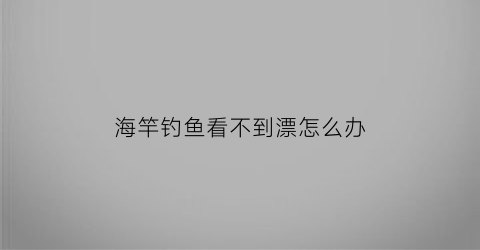 海竿钓鱼看不到漂怎么办